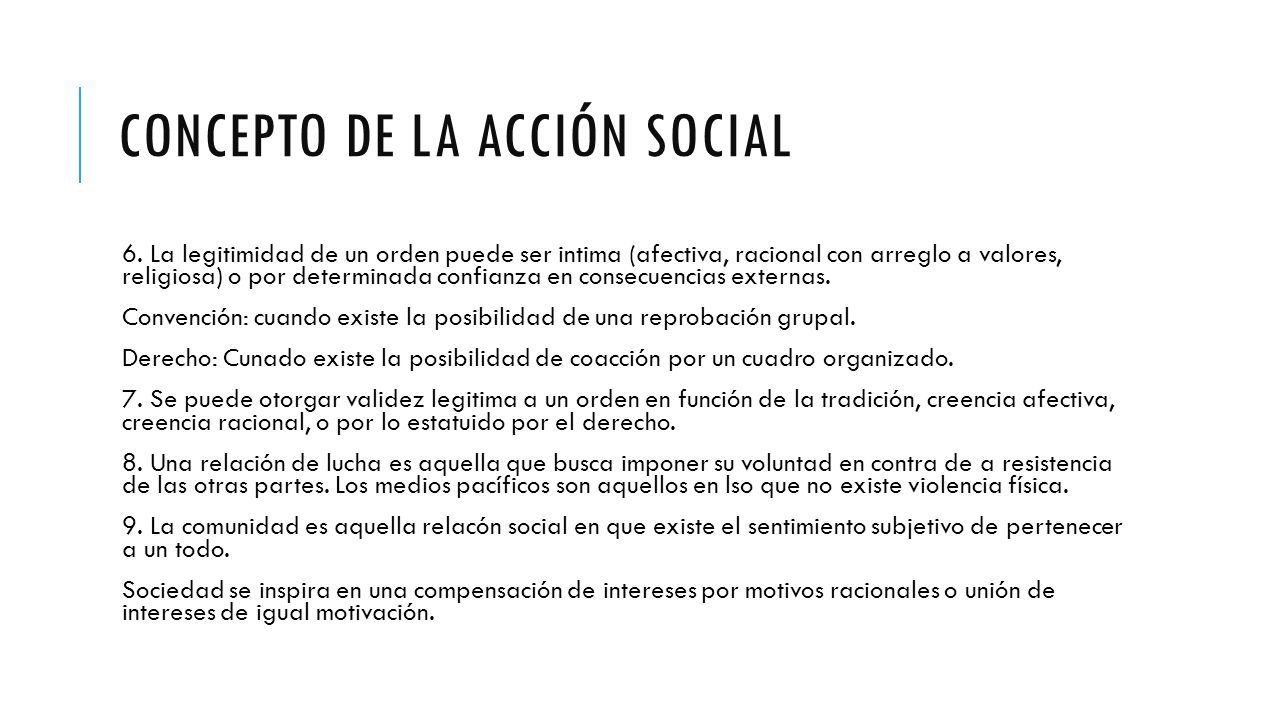 CONCEPTO DE LA ACCIÓN SOCIAL

6. La legitimidad de un orden puede ser intima (afectiva, racional con arreglo a valores, religiosa) o por determinada confianza en consecuencias externas.

Convención: cuando existe la posibilidad de una reprobación grupal.

Derecho: Cunado existe la posibilidad de coacción por un cuadro organizado.

7. Se puede otorgar validez legitima a un orden en función de la tradición, creencia afectiva, creencia racional, o por lo estatuido por el derecho.

8. Una relación de lucha es aquella que busca imponer su voluntad en contra de a resistencia de las otras partes. Los medios pacíficos son aquellos en lso que no existe violencia física.

9. La comunidad es aquella relacón social en que existe el sentimiento subjetivo de pertenecer a un todo.

Sociedad se inspira en una compensación de intereses por motivos racionales o unión de intereses de igual motivación.